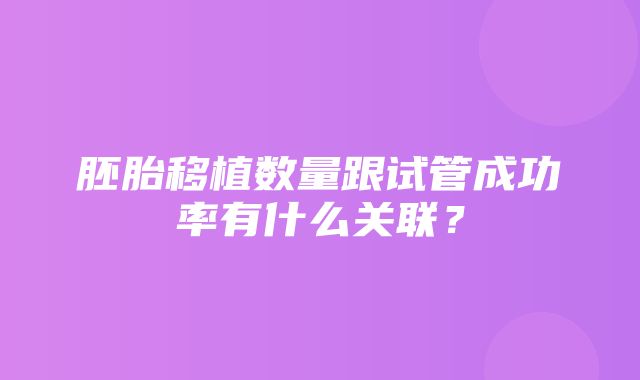 胚胎移植数量跟试管成功率有什么关联？